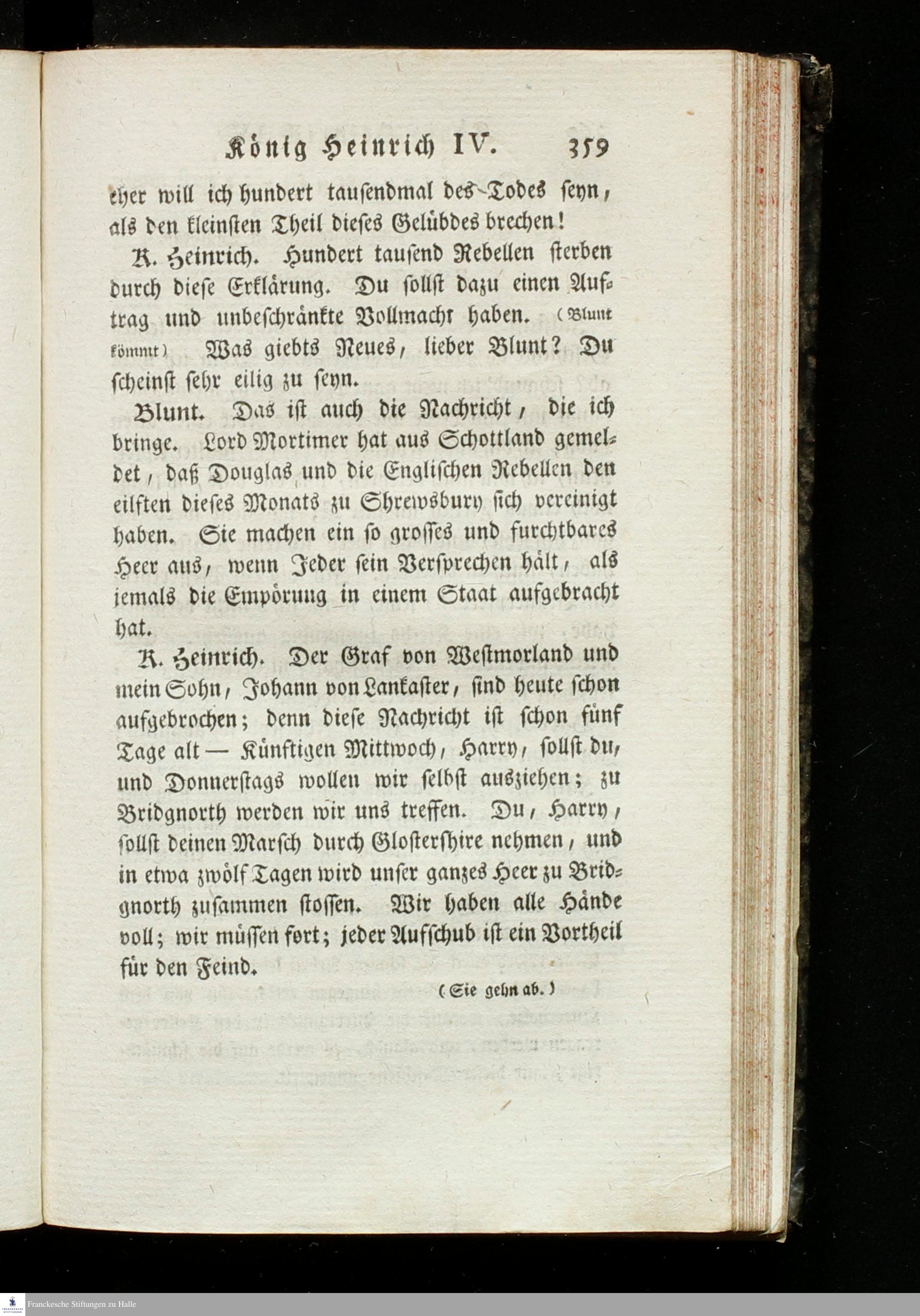 König Heinrich IV. 359

eher will ich hundert tausendmal des Todes seyn, als den kleinsten Theil dieses Gelübdes brechen!

K. Heinrich. Hundert tausend Rebellen sterben durch diese Erklärung. Du sollst dazu einen Auftrag und unbeschränkte Vollmacht haben. (Blunt kömmt) Was giebts Neues, lieber Blunt? Du scheinst sehr eilig zu seyn.

Blunt. Das ist auch die Nachricht, die ich bringe. Lord Mortimer hat aus Schottland gemeldet, daß Douglas und die Englischen Rebellen den eilften dieses Monats zu Shrewsbury sich vereinigt haben. Sie machen ein so grosses und furchtbares Heer aus, wenn Jeder sein Versprechen hält, als jemals die Empörung in einem Staat aufgebracht hat.

K. Heinrich. Der Graf von Westmorland und mein Sohn, Johann von Lankaster, sind heute schon aufgebrochen; denn diese Nachricht ist schon fünf Tage alt — Künftigen Mittwoch, Harry, sollst du, und Donnerstags wollen wir selbst ausziehen; zu Bridgnorth werden wir uns treffen. Du, Harry, sollst deinen Marsch durch Glostershire nehmen, und in etwa zwölf Tagen wird unser ganzes Heer zu Bridgnorth zusammen stossen. Wir haben alle Hände voll; wir müssen fort; jeder Aufschub ist ein Vortheil für den Feind.

(Sie gehn ab.)

Franckesche Stiftungen zu Halle